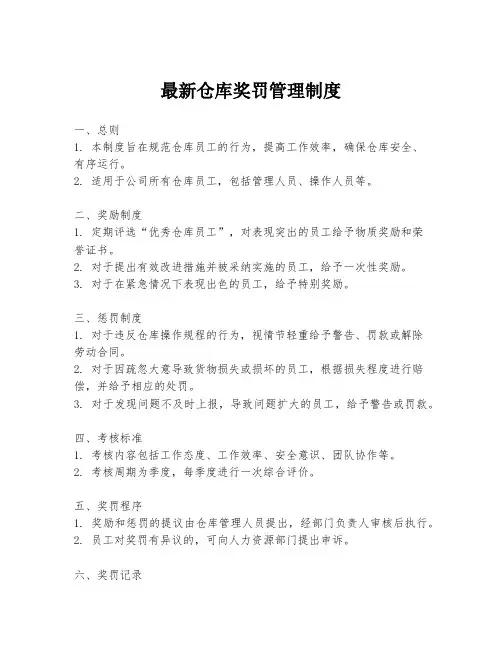 最新仓库奖罚管理制度

一、总则
1. 本制度旨在规范仓库员工的行为，提高工作效率，确保仓库安全、有序运行。
2. 适用于公司所有仓库员工，包括管理人员、操作人员等。

二、奖励制度
1. 定期评选“优秀仓库员工”，对表现突出的员工给予物质奖励和荣誉证书。
2. 对于提出有效改进措施并被采纳实施的员工，给予一次性奖励。
3. 对于在紧急情况下表现出色的员工，给予特别奖励。

三、惩罚制度
1. 对于违反仓库操作规程的行为，视情节轻重给予警告、罚款或解除劳动合同。
2. 对于因疏忽大意导致货物损失或损坏的员工，根据损失程度进行赔偿，并给予相应的处罚。
3. 对于发现问题不及时上报，导致问题扩大的员工，给予警告或罚款。

四、考核标准
1. 考核内容包括工作态度、工作效率、安全意识、团队协作等。
2. 考核周期为季度，每季度进行一次综合评价。

五、奖罚程序
1. 奖励和惩罚的提议由仓库管理人员提出，经部门负责人审核后执行。
2. 员工对奖罚有异议的，可向人力资源部门提出申诉。

六、奖罚记录